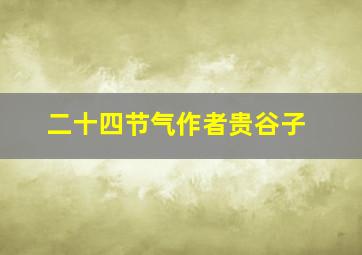 二十四节气作者贵谷子